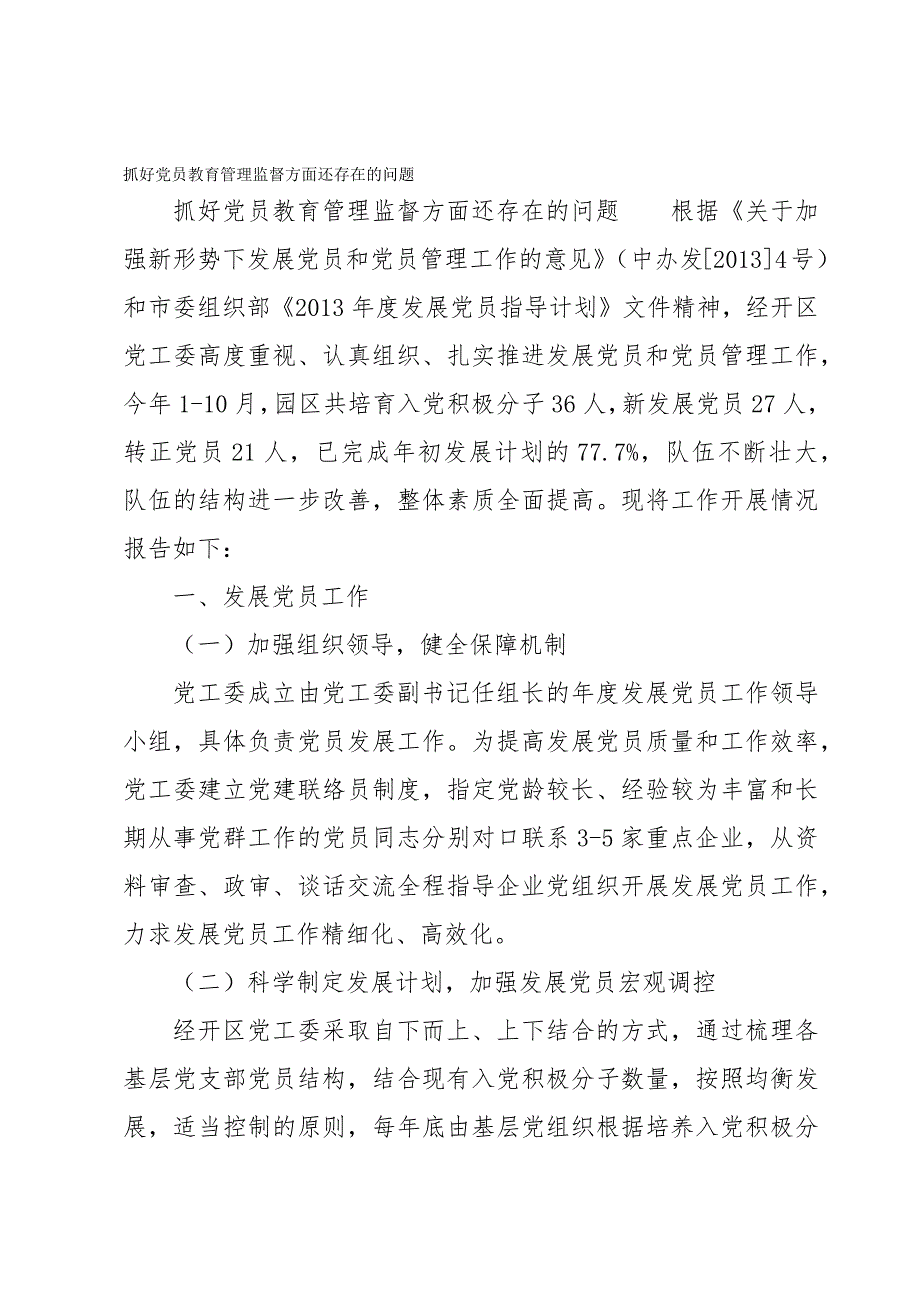 抓好党员教育管理监督方面还存在的问题

抓好党员教育管理监督方面还存在的问题　　根据《关于加强新形势下发展党员和党员管理工作的意见》（中办发[2013]4号）和市委组织部《2013年度发展党员指导计划》文件精神，经开区党工委高度重视、认真组织、扎实推进发展党员和党员管理工作，今年1-10月，园区共培育入党积极分子36人，新发展党员27人，转正党员21人，已完成年初发展计划的77.7%，队伍不断壮大，队伍的结构进一步改善，整体素质全面提高。现将工作开展情况报告如下：

一、发展党员工作

（一）加强组织领导，健全保障机制

党工委成立由党工委副书记任组长的年度发展党员工作领导小组，具体负责党员发展工作。为提高发展党员质量和工作效率，党工委建立党建联络员制度，指定党龄较长、经验较为丰富和长期从事党群工作的党员同志分别对口联系3-5家重点企业，从资料审查、政审、谈话交流全程指导企业党组织开展发展党员工作，力求发展党员工作精细化、高效化。

（二）科学制定发展计划，加强发展党员宏观调控

经开区党工委采取自下而上、上下结合的方式，通过梳理各基层党支部党员结构，结合现有入党积极分子数量，按照均衡发展，适当控制的原则，每年底由基层党组织根据培养入党积极分